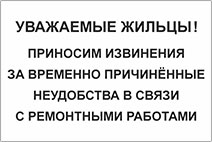 УВАЖАЕМЫЕ ЖИЛЬЦЫ!

ПРИНОСИМ ИЗВИНЕНИЯ ЗА ВРЕМЕННО ПРИЧИНЁННЫЕ НЕУДОБСТВА В СВЯЗИ С РЕМОНТНЫМИ РАБОТАМИ